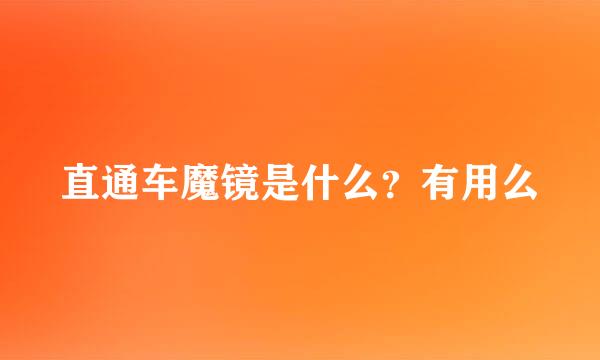 直通车魔镜是什么？有用么